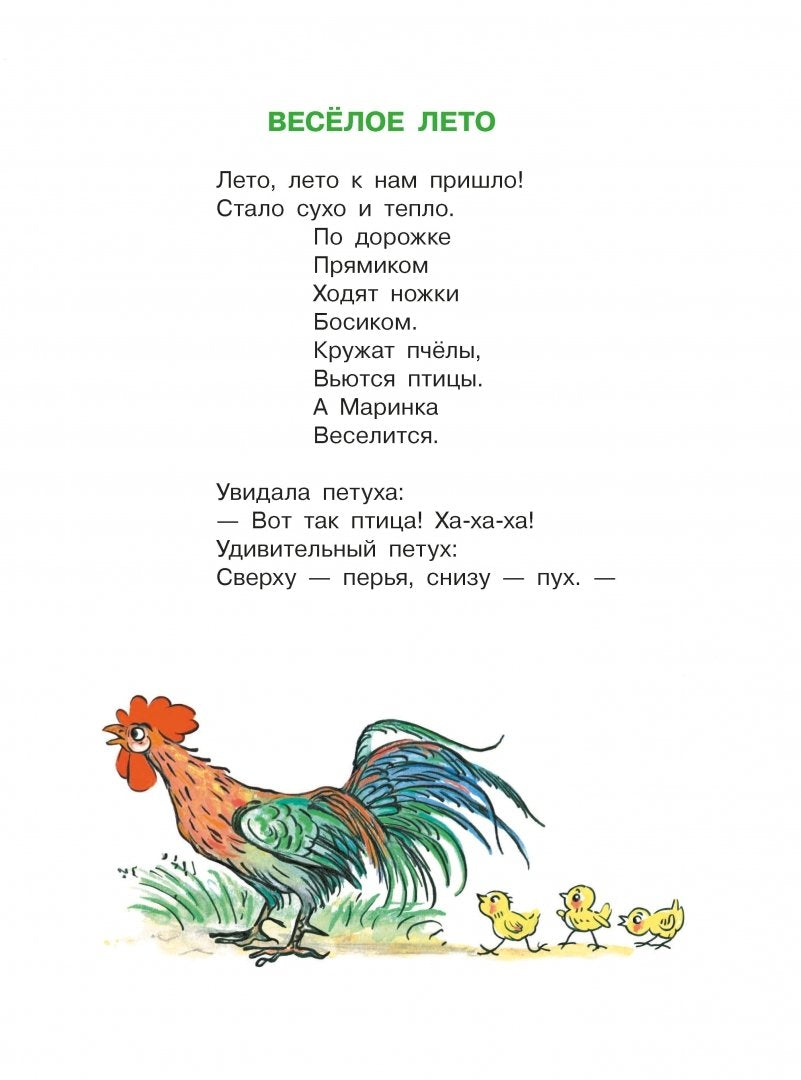 ВЕСЁЛОЕ ЛЕТО

Лето, лето к нам пришло!
Стало сухо и тепло.
По дорожке
Прямиком
Ходят ножки
Босиком.
Кружат пчёлы,
Вьются птицы.
А Маринка
Веселится.

Увидала петуха:
— Вот так птица! Ха-ха-ха!
Удивительный петух:
Сверху — перья, снизу — пух. —